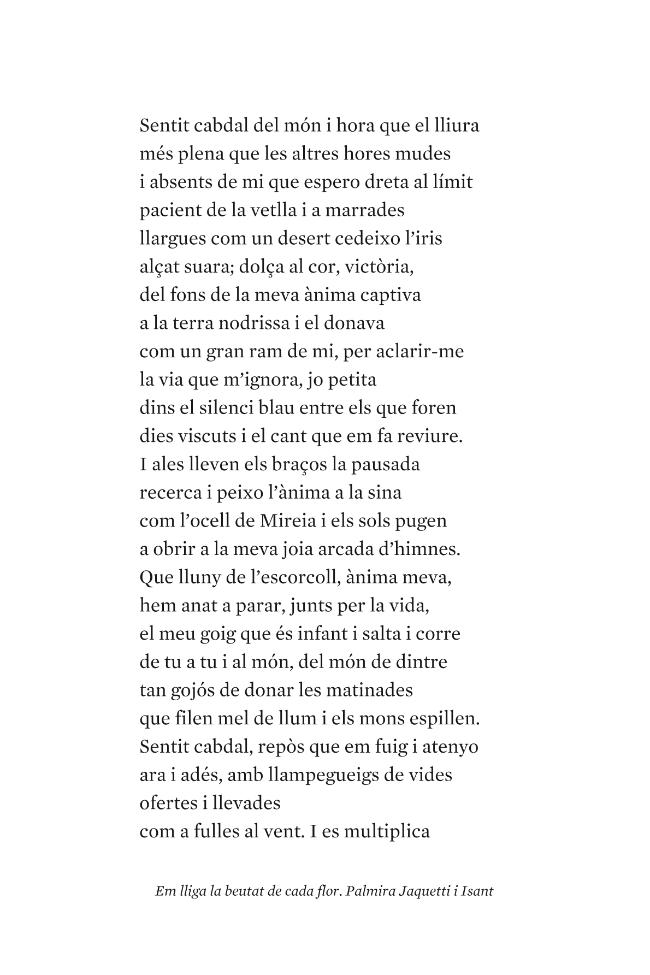 Sentit cabdal del món i hora que el lliura
més plena que les altres hores mudes
i absents de mi que espero dreta al límit
pacient de la vetlla i a marrades
llargues com un desert cedeixo l'iris
alçat suara; dolça al cor, victòria,
del fons de la meva ànima captiva
a la terra nodrissa i el donava
com un gran ram de mi, per aclarir-me
la via que m'ignora, jo petita
dins el silenci blau entre els que foren
dies viscuts i el cant que em fa reviure.
I ales lleven els braços la pausada
recerca i peixo l'ànima a la sina
com l'ocell de Mireia i els sols pugen
a obrir a la meva joia arcada d'himnes.
Que lluny de l'escorcoll, ànima meva,
hem anat a parar, junts per la vida,
el meu goig que és infant i salta i corre
de tu a tu i al món, del món de dintre
tan gojós de donar les matinades
que filen mel de llum i els mons espillen.
Sentit cabdal, repòs que em fuig i atenyo
ara i adés, amb llampegueigs de vides
ofertes i llevades
com a fulles al vent. I es multiplica

Em lliga la beutat de cada flor. Palmira Jaquetti i Isant